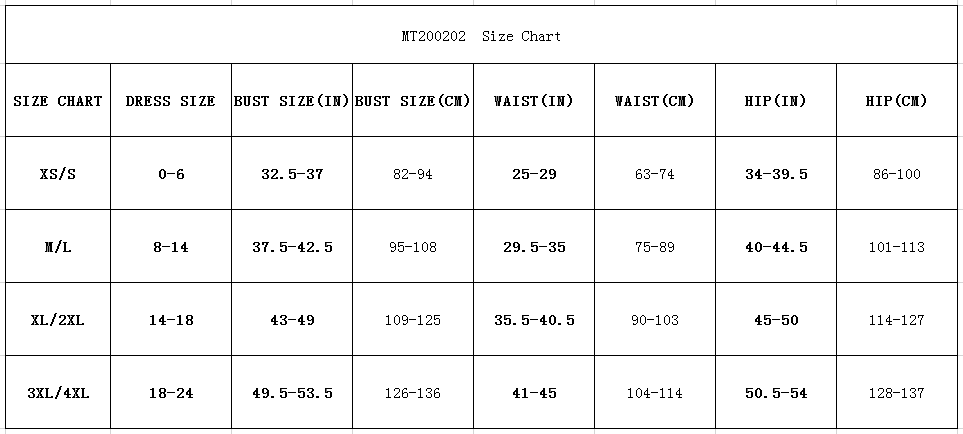 MT200202 Size Chart

| SIZE CHART | DRESS SIZE | BUST SIZE(IN) | BUST SIZE(CM) | WAIST(IN) | WAIST(CM) | HIP(IN) | HIP(CM) |
|---|---|---|---|---|---|---|---|
| XS/S | 0-6 | 32.5-37 | 82-94 | 25-29 | 63-74 | 34-39.5 | 86-100 |
| M/L | 8-14 | 37.5-42.5 | 95-108 | 29.5-35 | 75-89 | 40-44.5 | 101-113 |
| XL/2XL | 14-18 | 43-49 | 109-125 | 35.5-40.5 | 90-103 | 45-50 | 114-127 |
| 3XL/4XL | 18-24 | 49.5-53.5 | 126-136 | 41-45 | 104-114 | 50.5-54 | 128-137 |